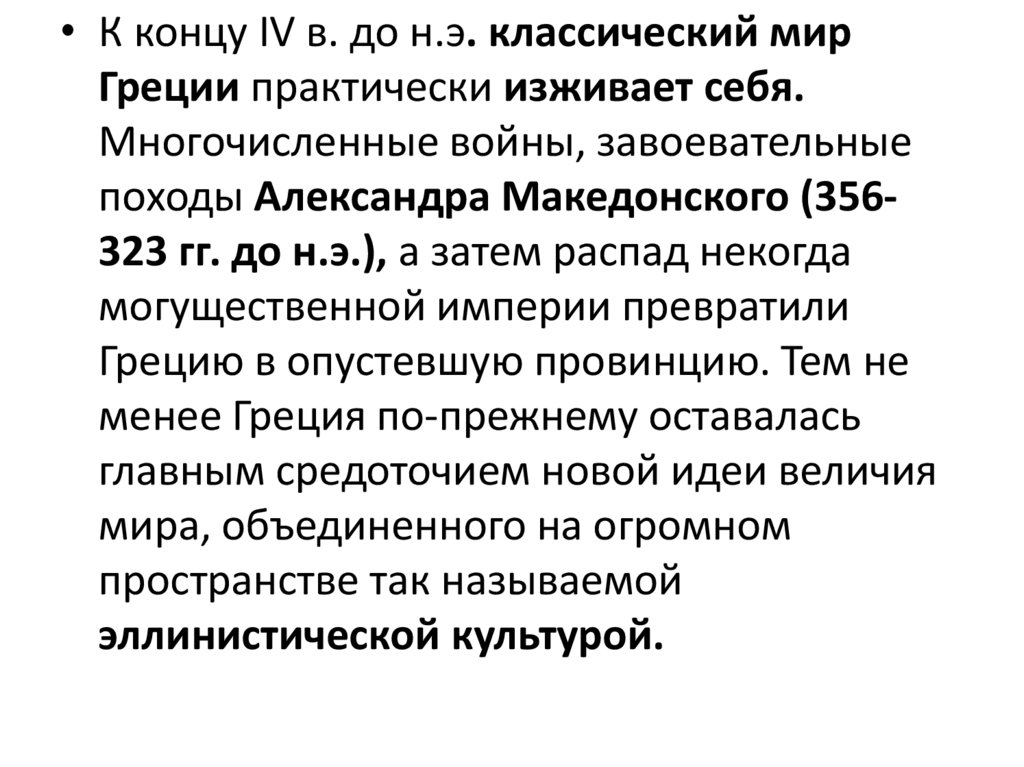 • К концу IV в. до н.э. классический мир Греции практически изживает себя. Многочисленные войны, завоевательные походы Александра Македонского (356-323 гг. до н.э.), а затем распад некогда могущественной империи превратили Грецию в опустевшую провинцию. Тем не менее Греция по-прежнему оставалась главным средоточием новой идеи величия мира, объединенного на огромном пространстве так называемой эллинистической культурой.